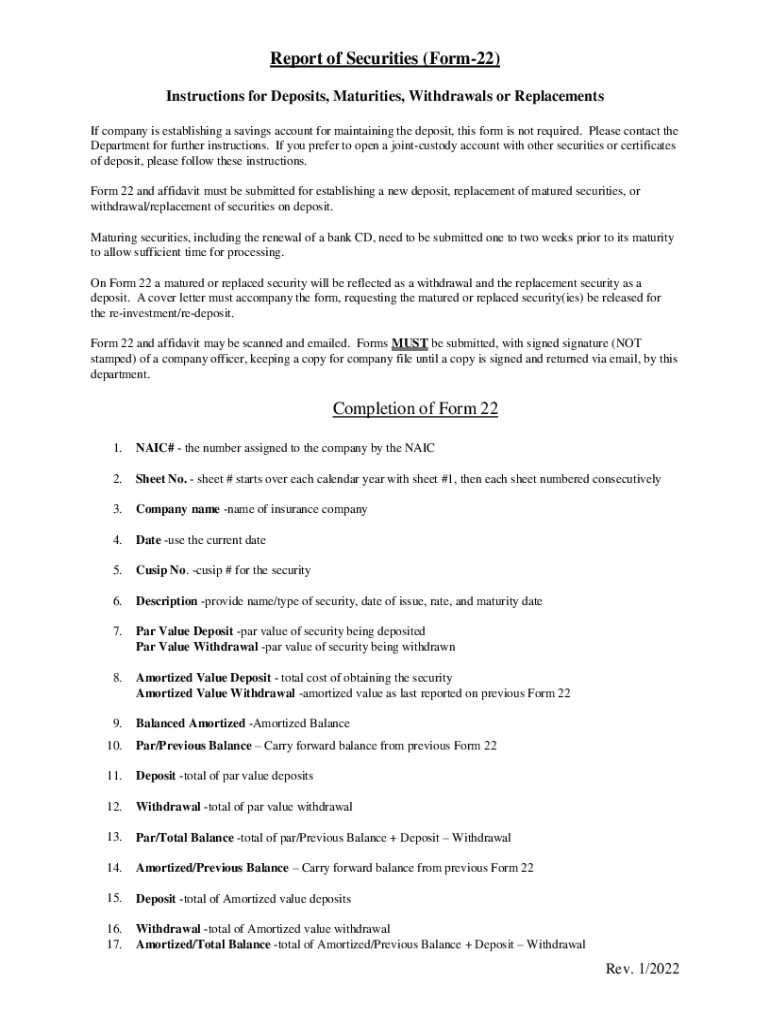 Report of Securities (Form-22)

Instructions for Deposits, Maturities, Withdrawals or Replacements

If company is establishing a savings account for maintaining the deposit, this form is not required. Please contact the Department for further instructions. If you prefer to open a joint-custody account with other securities or certificates of deposit, please follow these instructions.

Form 22 and affidavit must be submitted for establishing a new deposit, replacement of matured securities, or withdrawal/replacement of securities on deposit.

Maturing securities, including the renewal of a bank CD, need to be submitted one to two weeks prior to its maturity to allow sufficient time for processing.

On Form 22 a matured or replaced security will be reflected as a withdrawal and the replacement security as a deposit. A cover letter must accompany the form, requesting the matured or replaced security(ies) be released for the re-investment/re-deposit.

Form 22 and affidavit may be scanned and emailed. Forms MUST be submitted, with signed signature (NOT stamped) of a company officer, keeping a copy for company file until a copy is signed and returned via email, by this department.

Completion of Form 22

1. NAIC# - the number assigned to the company by the NAIC

2. Sheet No. - sheet # starts over each calendar year with sheet #1, then each sheet numbered consecutively

3. Company name -name of insurance company

4. Date -use the current date

5. Cusip No. -cusip # for the security

6. Description -provide name/type of security, date of issue, rate, and maturity date

7. Par Value Deposit -par value of security being deposited
Par Value Withdrawal -par value of security being withdrawn

8. Amortized Value Deposit - total cost of obtaining the security
Amortized Value Withdrawal -amortized value as last reported on previous Form 22

9. Balanced Amortized -Amortized Balance

10. Par/Previous Balance – Carry forward balance from previous Form 22

11. Deposit -total of par value deposits

12. Withdrawal -total of par value withdrawal

13. Par/Total Balance -total of par/Previous Balance + Deposit – Withdrawal

14. Amortized/Previous Balance – Carry forward balance from previous Form 22

15. Deposit -total of Amortized value deposits

16. Withdrawal -total of Amortized value withdrawal

17. Amortized/Total Balance -total of Amortized/Previous Balance + Deposit – Withdrawal

Rev. 1/2022